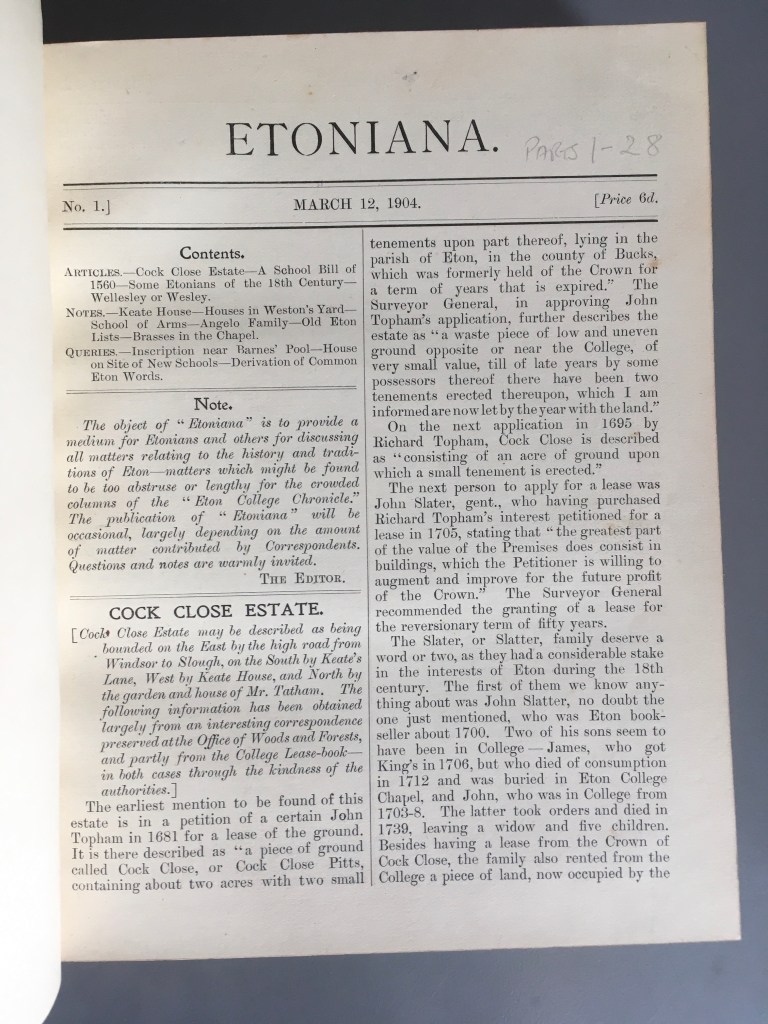 ETONIANA. PARTS 1-28

No. 1.] MARCH 12, 1904. [Price 6d.

Contents.

ARTICLES.—Cock Close Estate—A School Bill of 1560—Some Etonians of the 18th Century—Wellesley or Wesley.

NOTES.—Keate House—Houses in Weston's Yard—School of Arms—Angelo Family—Old Eton Lists—Brasses in the Chapel.

QUERIES.—Inscription near Barnes' Pool—House on Site of New Schools—Derivation of Common Eton Words.

Note.

The object of "Etoniana" is to provide a medium for Etonians and others for discussing all matters relating to the history and traditions of Eton—matters which might be found to be too abstruse or lengthy for the crowded columns of the "Eton College Chronicle." The publication of "Etoniana" will be occasional, largely depending on the amount of matter contributed by Correspondents. Questions and notes are warmly invited.

THE EDITOR.

COCK CLOSE ESTATE.

[Cock Close Estate may be described as being bounded on the East by the high road from Windsor to Slough, on the South by Keate's Lane, West by Keate House, and North by the garden and house of Mr. Tatham. The following information has been obtained largely from an interesting correspondence preserved at the Office of Woods and Forests, and partly from the College Lease-book—in both cases through the kindness of the authorities.]

The earliest mention to be found of this estate is in a petition of a certain John Topham in 1681 for a lease of the ground. It is there described as "a piece of ground called Cock Close, or Cock Close Pitts, containing about two acres with two small tenements upon part thereof, lying in the parish of Eton, in the county of Bucks, which was formerly held of the Crown for a term of years that is expired." The Surveyor General, in approving John Topham's application, further describes the estate as "a waste piece of low and uneven ground opposite or near the College, of very small value, till of late years by some possessors thereof there have been two tenements erected thereupon, which I am informed are now let by the year with the land."

On the next application in 1695 by Richard Topham, Cock Close is described as "consisting of an acre of ground upon which a small tenement is erected."

The next person to apply for a lease was John Slater, gent., who having purchased Richard Topham's interest petitioned for a lease in 1705, stating that "the greatest part of the value of the Premises does consist in buildings, which the Petitioner is willing to augment and improve for the future profit of the Crown." The Surveyor General recommended the granting of a lease for the reversionary term of fifty years.

The Slater, or Slatter, family deserve a word or two, as they had a considerable stake in the interests of Eton during the 18th century. The first of them we know anything about was John Slatter, no doubt the one just mentioned, who was Eton bookseller about 1700. Two of his sons seem to have been in College—James, who got King's in 1706, but who died of consumption in 1712 and was buried in Eton College Chapel, and John, who was in College from 1703-8. The latter took orders and died in 1739, leaving a widow and five children. Besides having a lease from the Crown of Cock Close, the family also rented from the College a piece of land, now occupied by the